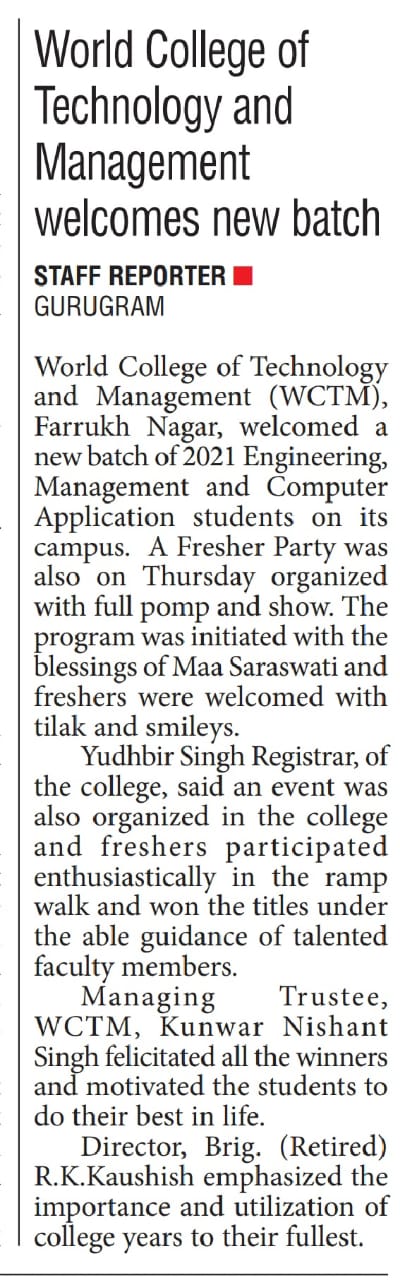 World College of Technology and Management welcomes new batch

STAFF REPORTER
GURUGRAM

World College of Technology and Management (WCTM), Farrukh Nagar, welcomed a new batch of 2021 Engineering, Management and Computer Application students on its campus. A Fresher Party was also on Thursday organized with full pomp and show. The program was initiated with the blessings of Maa Saraswati and freshers were welcomed with tilak and smileys.

Yudhbir Singh Registrar, of the college, said an event was also organized in the college and freshers participated enthusiastically in the ramp walk and won the titles under the able guidance of talented faculty members.

Managing Trustee, WCTM, Kunwar Nishant Singh felicitated all the winners and motivated the students to do their best in life.

Director, Brig. (Retired) R.K.Kaushish emphasized the importance and utilization of college years to their fullest.